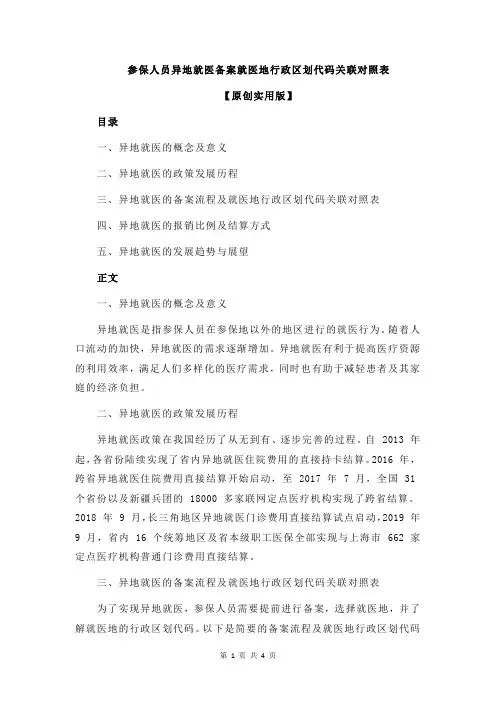 参保人员异地就医备案就医地行政区划代码关联对照表

【原创实用版】

目录

一、异地就医的概念及意义

二、异地就医的政策发展历程

三、异地就医的备案流程及就医地行政区划代码关联对照表

四、异地就医的报销比例及结算方式

五、异地就医的发展趋势与展望

正文

一、异地就医的概念及意义

异地就医是指参保人员在参保地以外的地区进行的就医行为。随着人口流动的加快，异地就医的需求逐渐增加。异地就医有利于提高医疗资源的利用效率，满足人们多样化的医疗需求，同时也有助于减轻患者及其家庭的经济负担。

二、异地就医的政策发展历程

异地就医政策在我国经历了从无到有、逐步完善的过程。自 2013 年起，各省份陆续实现了省内异地就医住院费用的直接持卡结算。2016 年，跨省异地就医住院费用直接结算开始启动，至 2017 年 7 月，全国 31 个省份以及新疆兵团的 18000 多家联网定点医疗机构实现了跨省结算。2018 年 9 月，长三角地区异地就医门诊费用直接结算试点启动，2019 年 9 月，省内 16 个统筹地区及省本级职工医保全部实现与上海市 662 家定点医疗机构普通门诊费用直接结算。

三、异地就医的备案流程及就医地行政区划代码关联对照表

为了实现异地就医，参保人员需要提前进行备案，选择就医地，并了解就医地的行政区划代码。以下是简要的备案流程及就医地行政区划代码

第 1 页 共 4 页